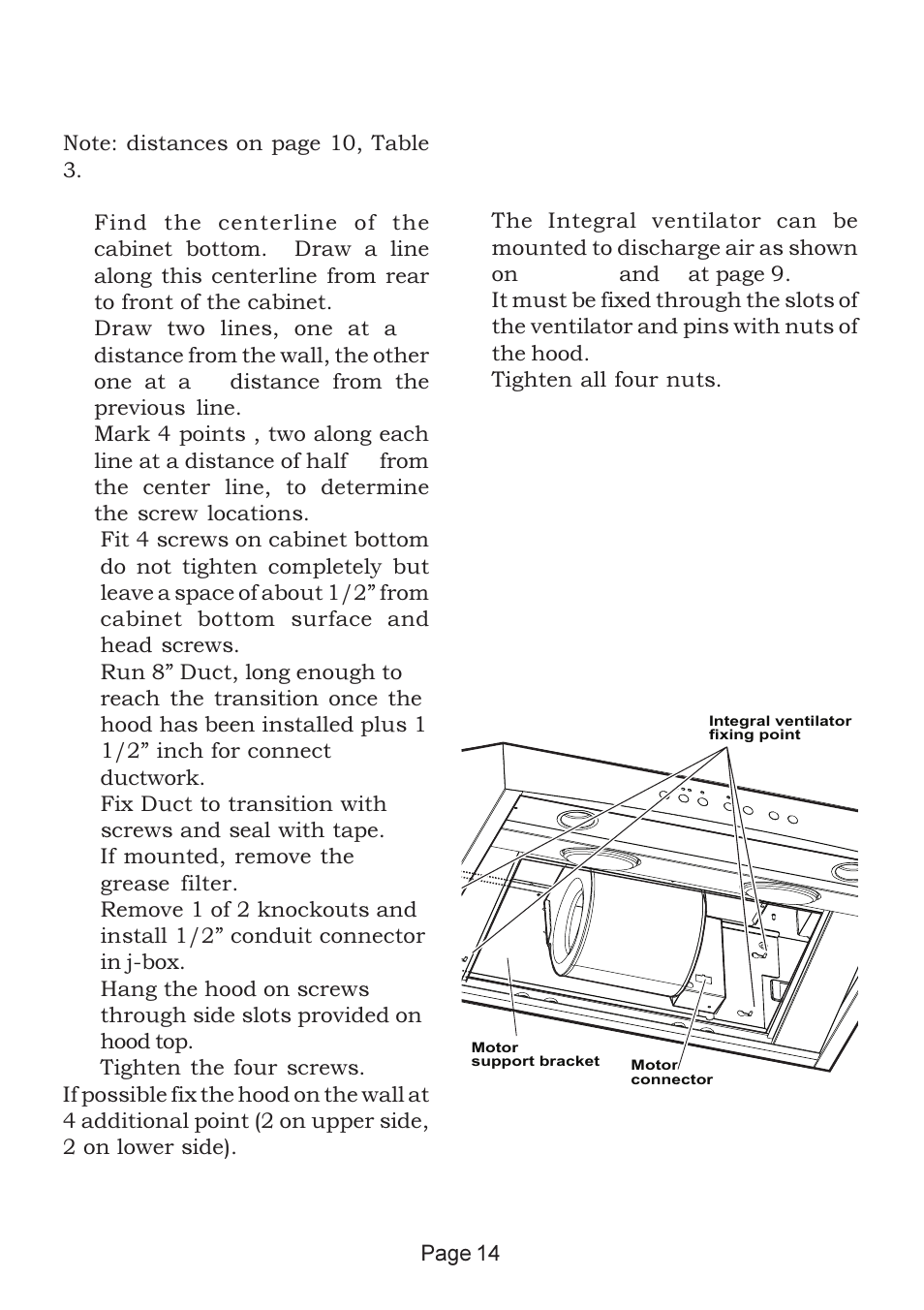 Note: distances on page 10, Table 3.

Find the centerline of the cabinet bottom. Draw a line along this centerline from rear to front of the cabinet.
Draw two lines, one at a distance from the wall, the other one at a distance from the previous line.
Mark 4 points , two along each line at a distance of half from the center line, to determine the screw locations.
Fit 4 screws on cabinet bottom do not tighten completely but leave a space of about 1/2” from cabinet bottom surface and head screws.
Run 8” Duct, long enough to reach the transition once the hood has been installed plus 1 1/2” inch for connect ductwork.
Fix Duct to transition with screws and seal with tape.
If mounted, remove the grease filter.
Remove 1 of 2 knockouts and install 1/2” conduit connector in j-box.
Hang the hood on screws through side slots provided on hood top.
Tighten the four screws.
If possible fix the hood on the wall at 4 additional point (2 on upper side, 2 on lower side).

The Integral ventilator can be mounted to discharge air as shown on and at page 9.
It must be fixed through the slots of the ventilator and pins with nuts of the hood.
Tighten all four nuts.

Integral ventilator fixing point

Motor support bracket

Motor connector

Page 14